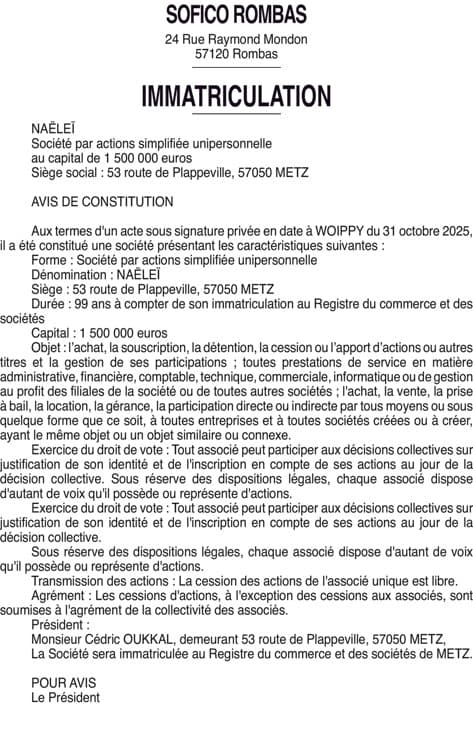 SOFICO ROMBAS

24 Rue Raymond Mondon
57120 Rombas

IMMATRICULATION

NAËLEÏ
Société par actions simplifiée unipersonnelle
au capital de 1 500 000 euros
Siège social : 53 route de Plappeville, 57050 METZ

AVIS DE CONSTITUTION

Aux termes d'un acte sous signature privée en date à WOIPPY du 31 octobre 2025, il a été constitué une société présentant les caractéristiques suivantes :
Forme : Société par actions simplifiée unipersonnelle
Dénomination : NAËLEÏ
Siège : 53 route de Plappeville, 57050 METZ
Durée : 99 ans à compter de son immatriculation au Registre du commerce et des sociétés
Capital : 1 500 000 euros
Objet : l'achat, la souscription, la détention, la cession ou l'apport d'actions ou autres titres et la gestion de ses participations ; toutes prestations de service en matière administrative, financière, comptable, technique, commerciale, informatique ou de gestion au profit des filiales de la société ou de toutes autres sociétés ; l'achat, la vente, la prise à bail, la location, la gérance, la participation directe ou indirecte par tous moyens ou sous quelque forme que ce soit, à toutes entreprises et à toutes sociétés créées ou à créer, ayant le même objet ou un objet similaire ou connexe.
Exercice du droit de vote : Tout associé peut participer aux décisions collectives sur justification de son identité et de l'inscription en compte de ses actions au jour de la décision collective. Sous réserve des dispositions légales, chaque associé dispose d'autant de voix qu'il possède ou représente d'actions.
Exercice du droit de vote : Tout associé peut participer aux décisions collectives sur justification de son identité et de l'inscription en compte de ses actions au jour de la décision collective.
Sous réserve des dispositions légales, chaque associé dispose d'autant de voix qu'il possède ou représente d'actions.
Transmission des actions : La cession des actions de l'associé unique est libre.
Agrément : Les cessions d'actions, à l'exception des cessions aux associés, sont soumises à l'agrément de la collectivité des associés.
Président :
Monsieur Cédric OUKKAL, demeurant 53 route de Plappeville, 57050 METZ,
La Société sera immatriculée au Registre du commerce et des sociétés de METZ.

POUR AVIS
Le Président